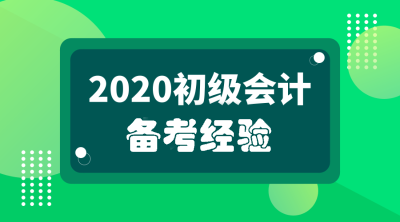 2020初级会计
备考经验